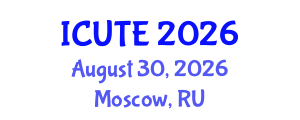 ICUTE 2026
August 30, 2026
Moscow, RU